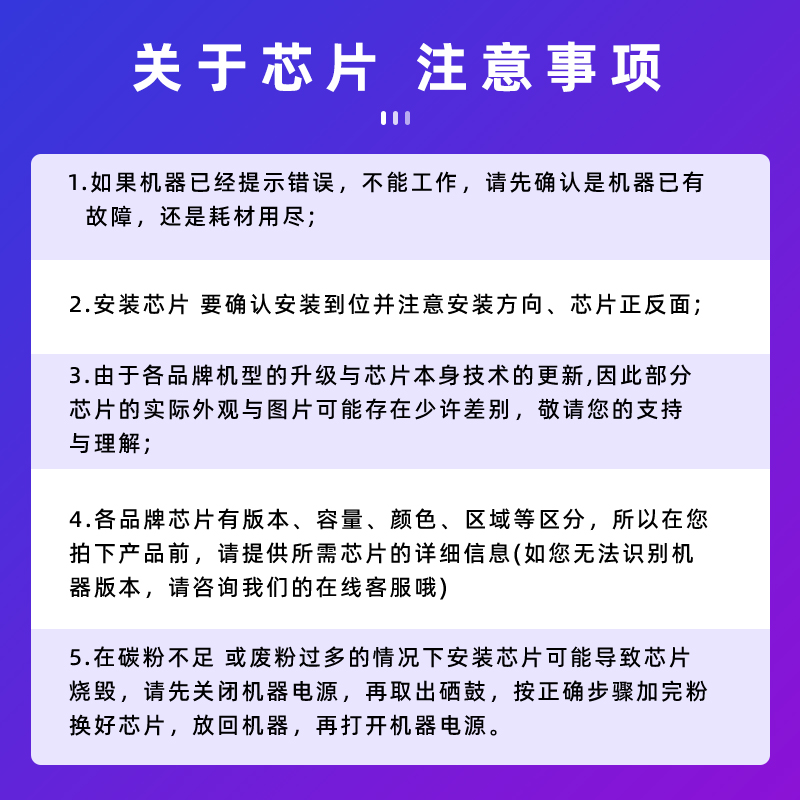 关于芯片 注意事项

1.如果机器已经提示错误，不能工作，请先确认是机器已有故障，还是耗材用尽;

2.安装芯片 要确认安装到位并注意安装方向、芯片正反面;

3.由于各品牌机型的升级与芯片本身技术的更新,因此部分芯片的实际外观与图片可能存在少许差别，敬请您的支持与理解;

4.各品牌芯片有版本、容量、颜色、区域等区分，所以在您拍下产品前，请提供所需芯片的详细信息(如您无法识别机器版本，请咨询我们的在线客服哦)

5.在碳粉不足 或废粉过多的情况下安装芯片可能导致芯片烧毁，请先关闭机器电源，再取出硒鼓，按正确步骤加完粉换好芯片，放回机器，再打开机器电源。